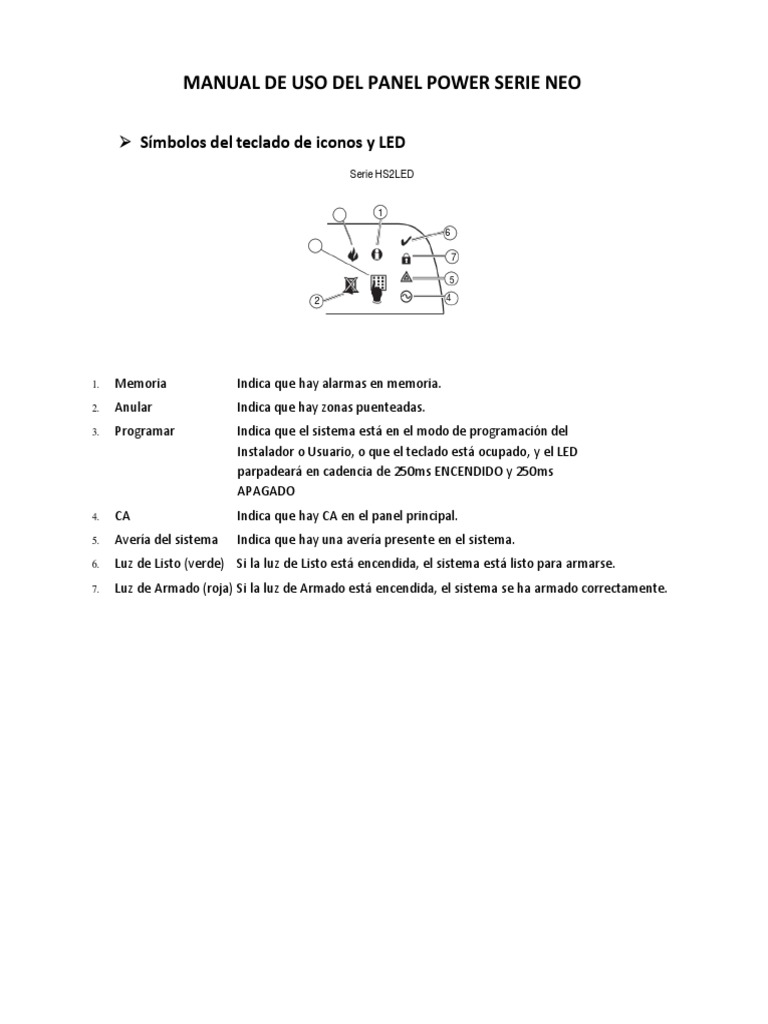 MANUAL DE USO DEL PANEL POWER SERIE NEO

➢ Símbolos del teclado de iconos y LED

Serie HS2LED

1
6
7
5
4
2

1. Memoria Indica que hay alarmas en memoria.
2. Anular Indica que hay zonas puenteadas.
3. Programar Indica que el sistema está en el modo de programación del Instalador o Usuario, o que el teclado está ocupado, y el LED parpadeará en cadencia de 250ms ENCENDIDO y 250ms APAGADO
4. CA Indica que hay CA en el panel principal.
5. Avería del sistema Indica que hay una avería presente en el sistema.
6. Luz de Listo (verde) Si la luz de Listo está encendida, el sistema está listo para armarse.
7. Luz de Armado (roja) Si la luz de Armado está encendida, el sistema se ha armado correctamente.